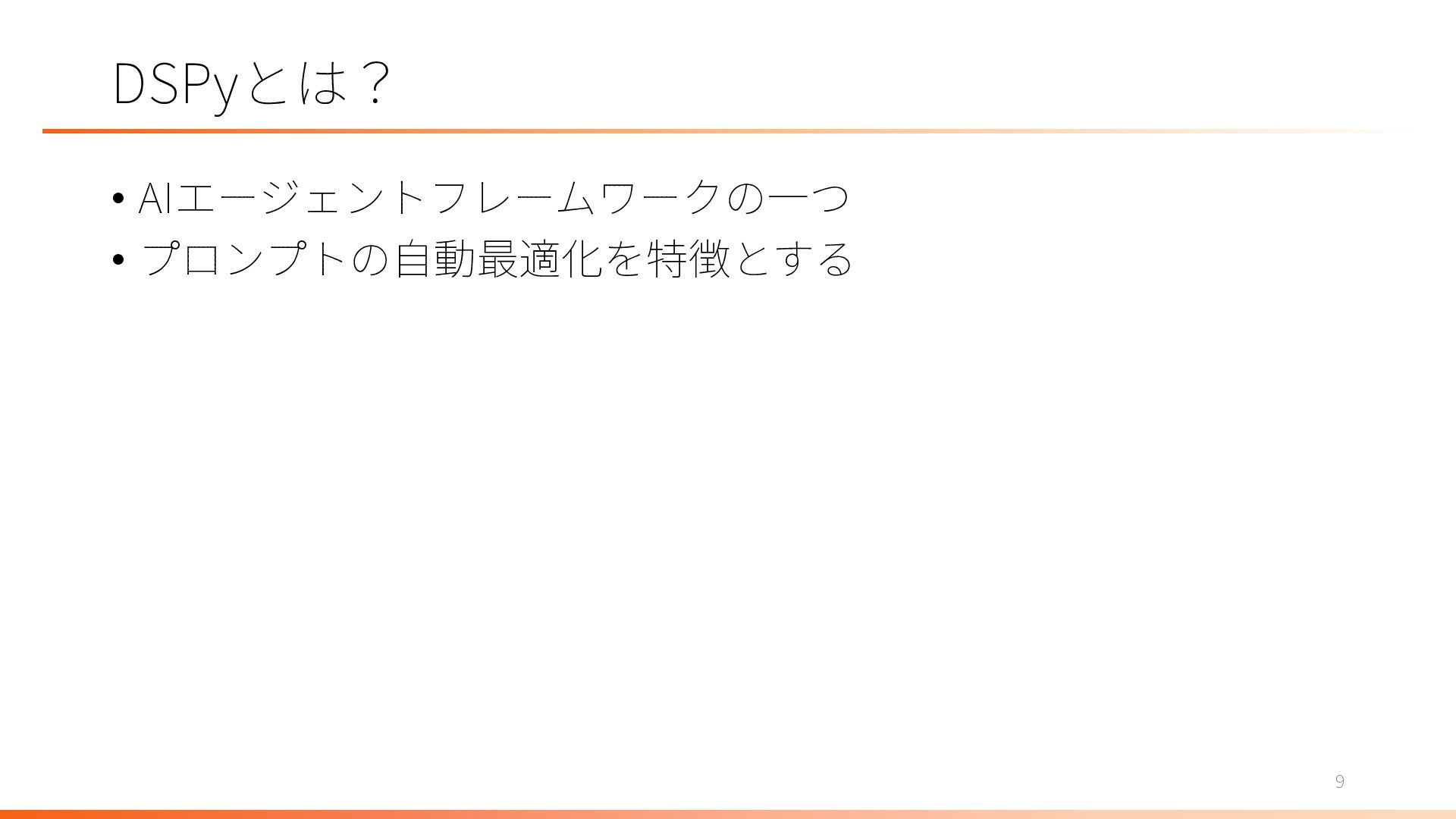 DSPyとは？

• AIエージェントフレームワークの一つ
• プロンプトの自動最適化を特徴とする

9